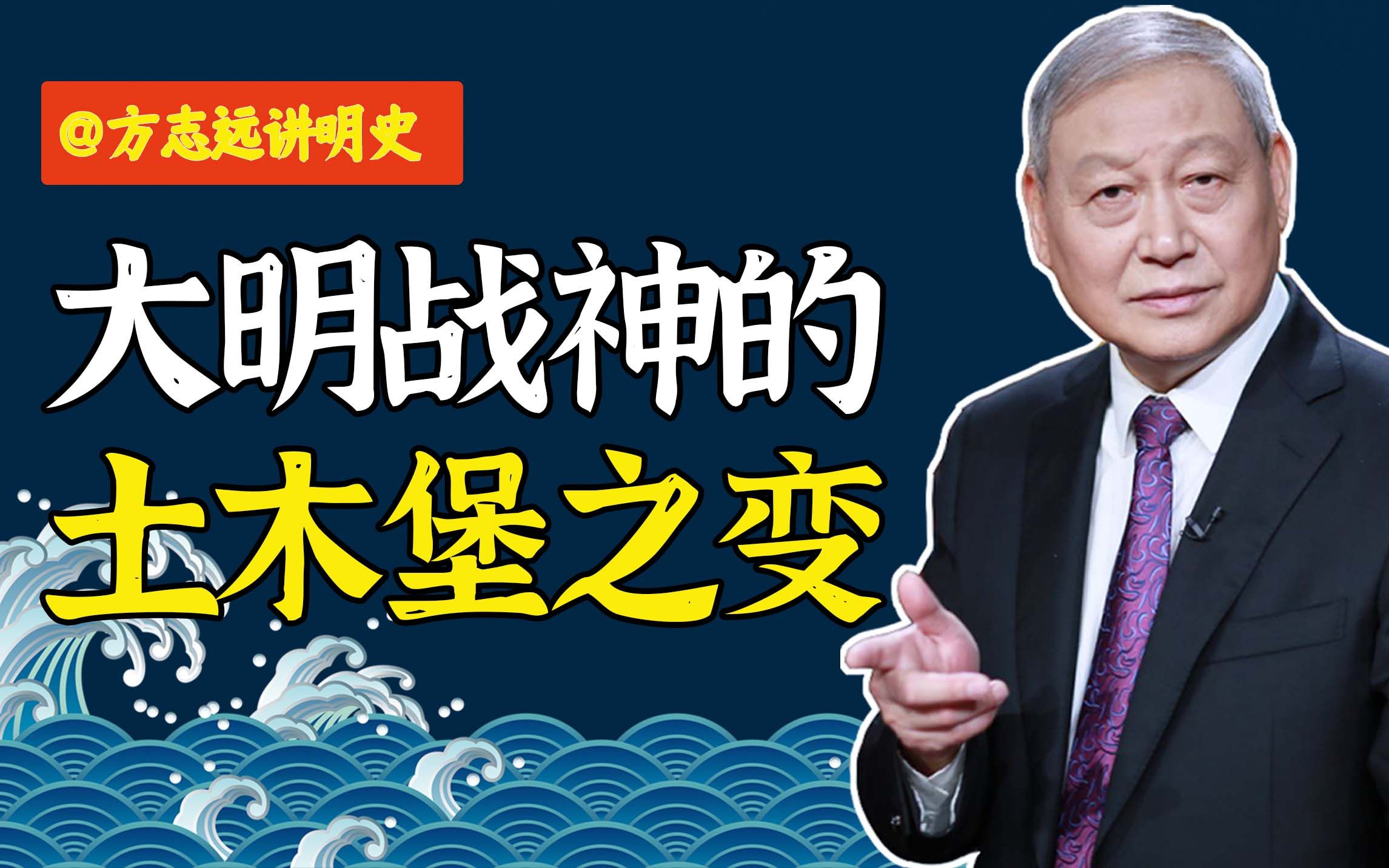 @方志远讲明史

大明战神的
土木堡之变